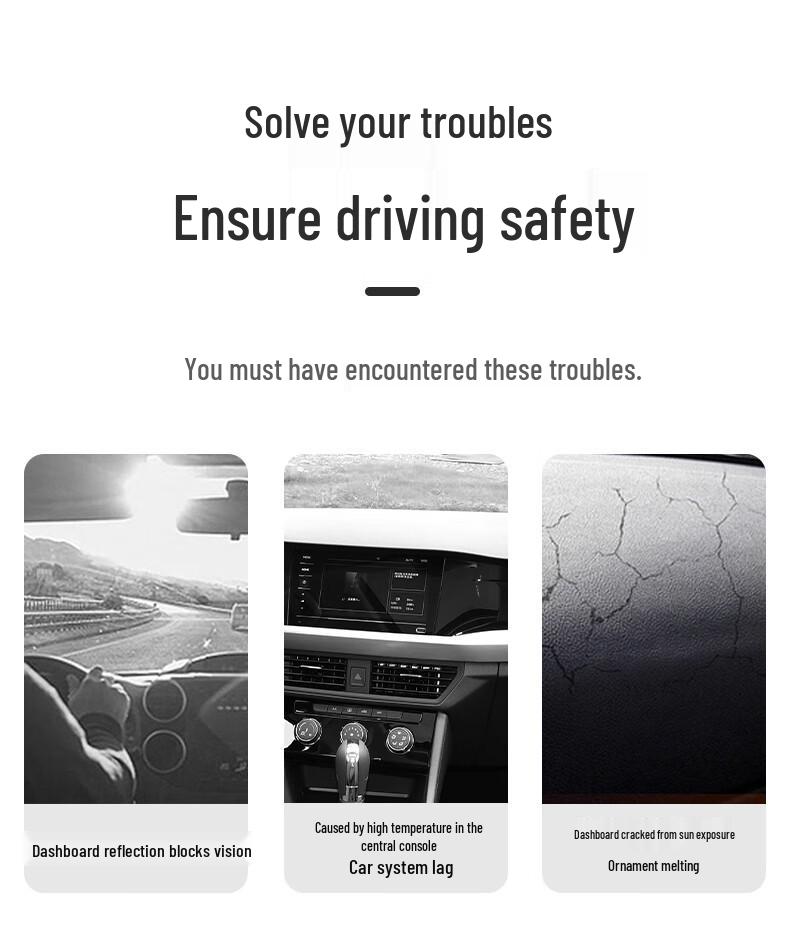 Solve your troubles

Ensure driving safety

You must have encountered these troubles.

Dashboard reflection blocks vision

Caused by high temperature in the central console

Car system lag

Dashboard cracked from sun exposure

Ornament melting